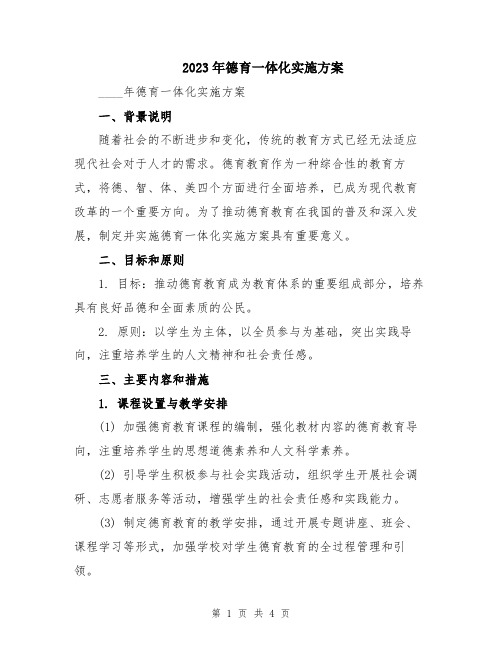 2023年德育一体化实施方案

____年德育一体化实施方案

一、背景说明

随着社会的不断进步和变化，传统的教育方式已经无法适应现代社会对于人才的需求。德育教育作为一种综合性的教育方式，将德、智、体、美四个方面进行全面培养，已成为现代教育改革的一个重要方向。为了推动德育教育在我国的普及和深入发展，制定并实施德育一体化实施方案具有重要意义。

二、目标和原则

1. 目标：推动德育教育成为教育体系的重要组成部分，培养具有良好品德和全面素质的公民。

2. 原则：以学生为主体，以全员参与为基础，突出实践导向，注重培养学生的人文精神和社会责任感。

三、主要内容和措施

1. 课程设置与教学安排

(1) 加强德育教育课程的编制，强化教材内容的德育教育导向，注重培养学生的思想道德素养和人文科学素养。

(2) 引导学生积极参与社会实践活动，组织学生开展社会调研、志愿者服务等活动，增强学生的社会责任感和实践能力。

(3) 制定德育教育的教学安排，通过开展专题讲座、班会、课程学习等形式，加强学校对学生德育教育的全过程管理和引领。

第 1 页 共 4 页